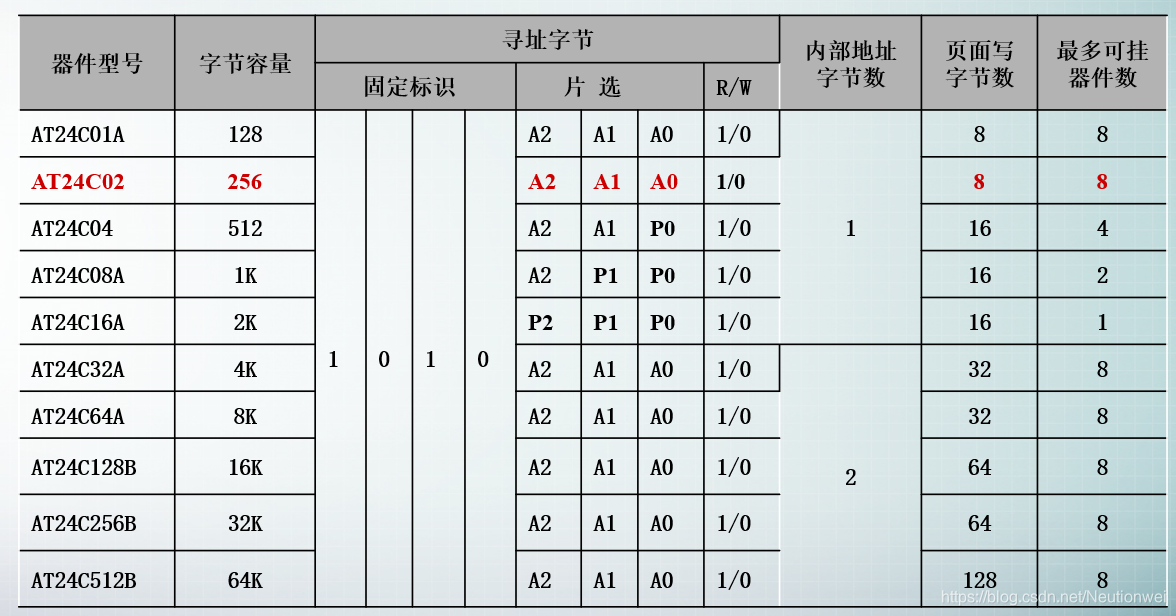 | 器件型号 | 字节容量 | 寻址字节 | | | | | | | | 内部地址字节数 | 页面写字节数 | 最多可挂器件数 |
|---|---|---|---|---|---|---|---|---|---|---|---|---|
| | | 固定标识 | | | | 片 选 | | | R/W | | | |
| AT24C01A | 128 | 1 | 0 | 1 | 0 | A2 | A1 | A0 | 1/0 | 1 | 8 | 8 |
| AT24C02 | 256 | | | | | A2 | A1 | A0 | 1/0 | | 8 | 8 |
| AT24C04 | 512 | | | | | A2 | A1 | P0 | 1/0 | | 16 | 4 |
| AT24C08A | 1K | | | | | A2 | P1 | P0 | 1/0 | | 16 | 2 |
| AT24C16A | 2K | | | | | P2 | P1 | P0 | 1/0 | | 16 | 1 |
| AT24C32A | 4K | | | | | A2 | A1 | A0 | 1/0 | 2 | 32 | 8 |
| AT24C64A | 8K | | | | | A2 | A1 | A0 | 1/0 | | 32 | 8 |
| AT24C128B | 16K | | | | | A2 | A1 | A0 | 1/0 | | 64 | 8 |
| AT24C256B | 32K | | | | | A2 | A1 | A0 | 1/0 | | 64 | 8 |
| AT24C512B | 64K | | | | | A2 | A1 | A0 | 1/0 | | 128 | 8 |

https://blog.csdn.net/Neutionwei